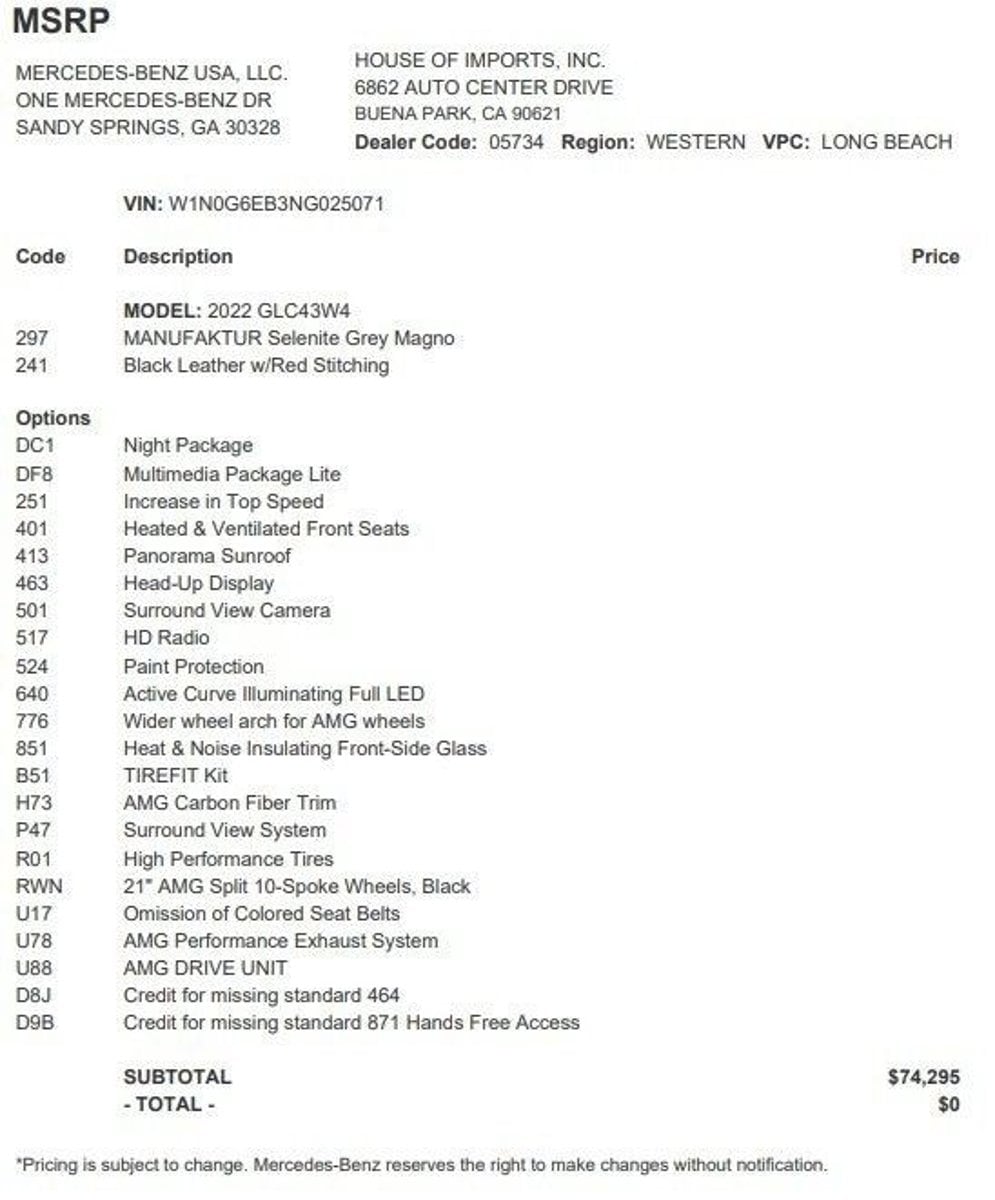 MSRP

MERCEDES-BENZ USA, LLC.
ONE MERCEDES-BENZ DR
SANDY SPRINGS, GA 30328

HOUSE OF IMPORTS, INC.
6862 AUTO CENTER DRIVE
BUENA PARK, CA 90621
Dealer Code: 05734 Region: WESTERN VPC: LONG BEACH

VIN: W1N0G6EB3NG025071

| Code | Description | Price |
|---|---|---|
| | MODEL: 2022 GLC43W4 | |
| 297 | MANUFAKTUR Selenite Grey Magno | |
| 241 | Black Leather w/Red Stitching | |
| Options | | |
| DC1 | Night Package | |
| DF8 | Multimedia Package Lite | |
| 251 | Increase in Top Speed | |
| 401 | Heated & Ventilated Front Seats | |
| 413 | Panorama Sunroof | |
| 463 | Head-Up Display | |
| 501 | Surround View Camera | |
| 517 | HD Radio | |
| 524 | Paint Protection | |
| 640 | Active Curve Illuminating Full LED | |
| 776 | Wider wheel arch for AMG wheels | |
| 851 | Heat & Noise Insulating Front-Side Glass | |
| B51 | TIREFIT Kit | |
| H73 | AMG Carbon Fiber Trim | |
| P47 | Surround View System | |
| R01 | High Performance Tires | |
| RWN | 21" AMG Split 10-Spoke Wheels, Black | |
| U17 | Omission of Colored Seat Belts | |
| U78 | AMG Performance Exhaust System | |
| U88 | AMG DRIVE UNIT | |
| D8J | Credit for missing standard 464 | |
| D9B | Credit for missing standard 871 Hands Free Access | |
| | SUBTOTAL | $74,295 |
| | - TOTAL - | $0 |

*Pricing is subject to change. Mercedes-Benz reserves the right to make changes without notification.